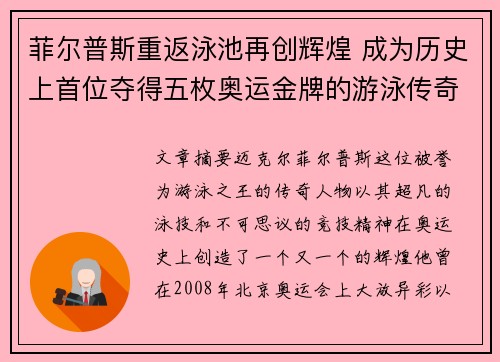 菲尔普斯重返泳池再创辉煌 成为历史上首位夺得五枚奥运金牌的游泳传奇

文章摘要迈克尔菲尔普斯这位被誉为游泳之王的传奇人物以其超凡的泳技和不可思议的竞技精神在奥运史上创造了一个又一个的辉煌他曾在2008年北京奥运会上大放异彩以